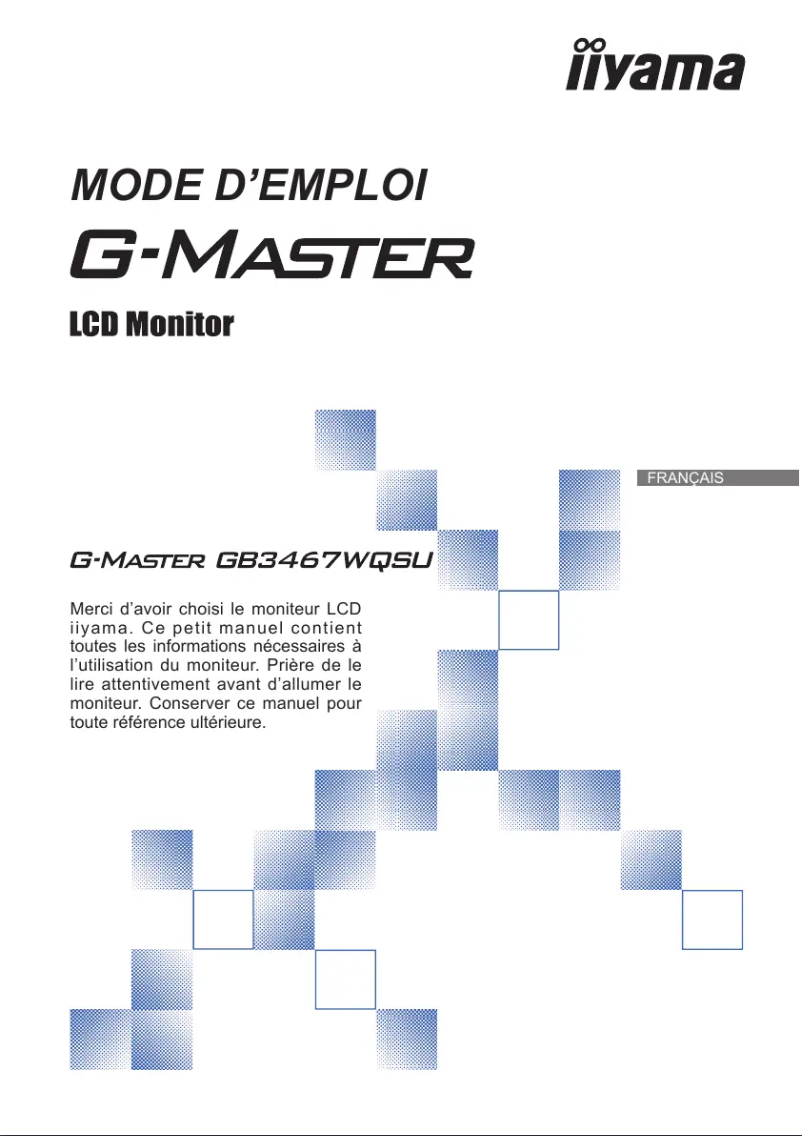 iiyama

MODE D'EMPLOI

G-MASTER

LCD Monitor

FRANÇAIS

G-MASTER GB3467WQSU

Merci d'avoir choisi le moniteur LCD iiyama. Ce petit manuel contient toutes les informations nécessaires à l'utilisation du moniteur. Prière de le lire attentivement avant d'allumer le moniteur. Conserver ce manuel pour toute référence ultérieure.